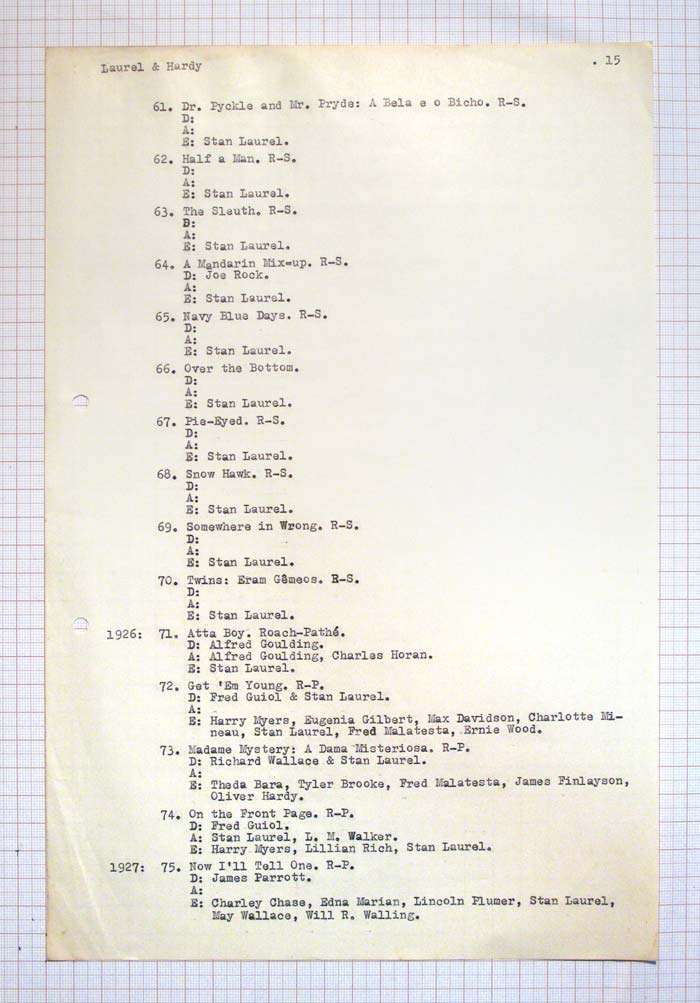 Laurel & Hardy . 15

61. Dr. Pyckle and Mr. Pryde: A Bela e o Bicho. R-S.
D:
A:
E: Stan Laurel.

62. Half a Man. R-S.
D:
A:
E: Stan Laurel.

63. The Sleuth. R-S.
D:
A:
E: Stan Laurel.

64. A Mandarin Mix-up. R-S.
D: Joe Rock.
A:
E: Stan Laurel.

65. Navy Blue Days. R-S.
D:
A:
E: Stan Laurel.

66. Over the Bottom.
D:
A:
E: Stan Laurel.

67. Pie-Eyed. R-S.
D:
A:
E: Stan Laurel.

68. Snow Hawk. R-S.
D:
A:
E: Stan Laurel.

69. Somewhere in Wrong. R-S.
D:
A:
E: Stan Laurel.

70. Twins: Eram Gêmeos. R-S.
D:
A:
E: Stan Laurel.

1926: 71. Atta Boy. Roach-Pathé.
D: Alfred Goulding.
A: Alfred Goulding, Charles Horan.
E: Stan Laurel.

72. Get 'Em Young. R-P.
D: Fred Guiol & Stan Laurel.
A:
E: Harry Myers, Eugenia Gilbert, Max Davidson, Charlotte Mineau, Stan Laurel, Fred Malatesta, Ernie Wood.

73. Madame Mystery: A Dama Misteriosa. R-P.
D: Richard Wallace & Stan Laurel.
A:
E: Theda Bara, Tyler Brooke, Fred Malatesta, James Finlayson, Oliver Hardy.

74. On the Front Page. R-P.
D: Fred Guiol.
A: Stan Laurel, L. M. Walker.
E: Harry Myers, Lillian Rich, Stan Laurel.

1927: 75. Now I'll Tell One. R-P.
D: James Parrott.
A:
E: Charley Chase, Edna Marian, Lincoln Plumer, Stan Laurel, May Wallace, Will R. Walling.